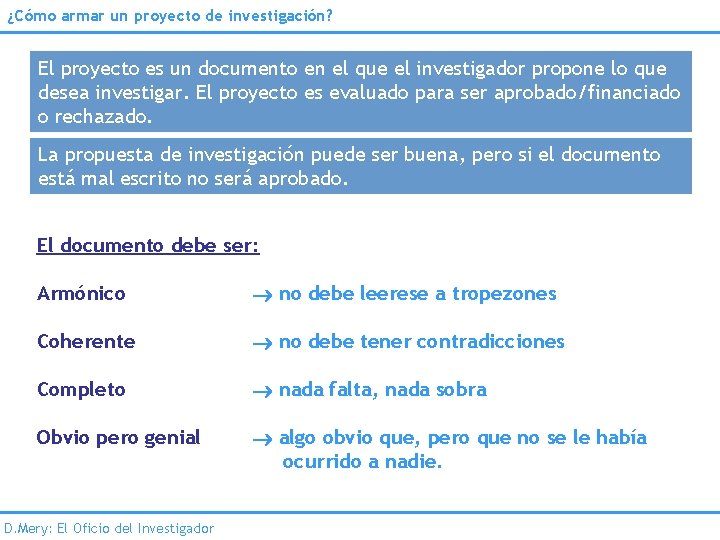 ¿Cómo armar un proyecto de investigación?

El proyecto es un documento en el que el investigador propone lo que desea investigar. El proyecto es evaluado para ser aprobado/financiado o rechazado.

La propuesta de investigación puede ser buena, pero si el documento está mal escrito no será aprobado.

El documento debe ser:

Armónico → no debe leerese a tropezones

Coherente → no debe tener contradicciones

Completo → nada falta, nada sobra

Obvio pero genial → algo obvio que, pero que no se le había ocurrido a nadie.

D.Mery: El Oficio del Investigador